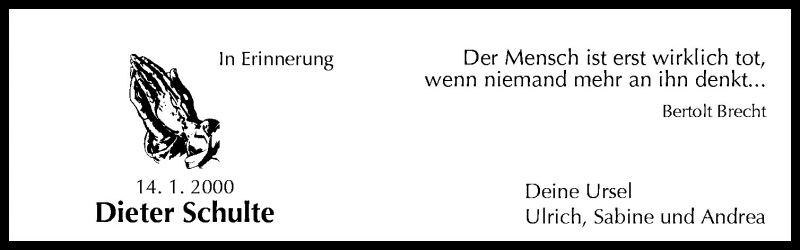 In Erinnerung

14. 1. 2000
Dieter Schulte

Der Mensch ist erst wirklich tot,
wenn niemand mehr an ihn denkt...

Bertolt Brecht

Deine Ursel
Ulrich, Sabine und Andrea